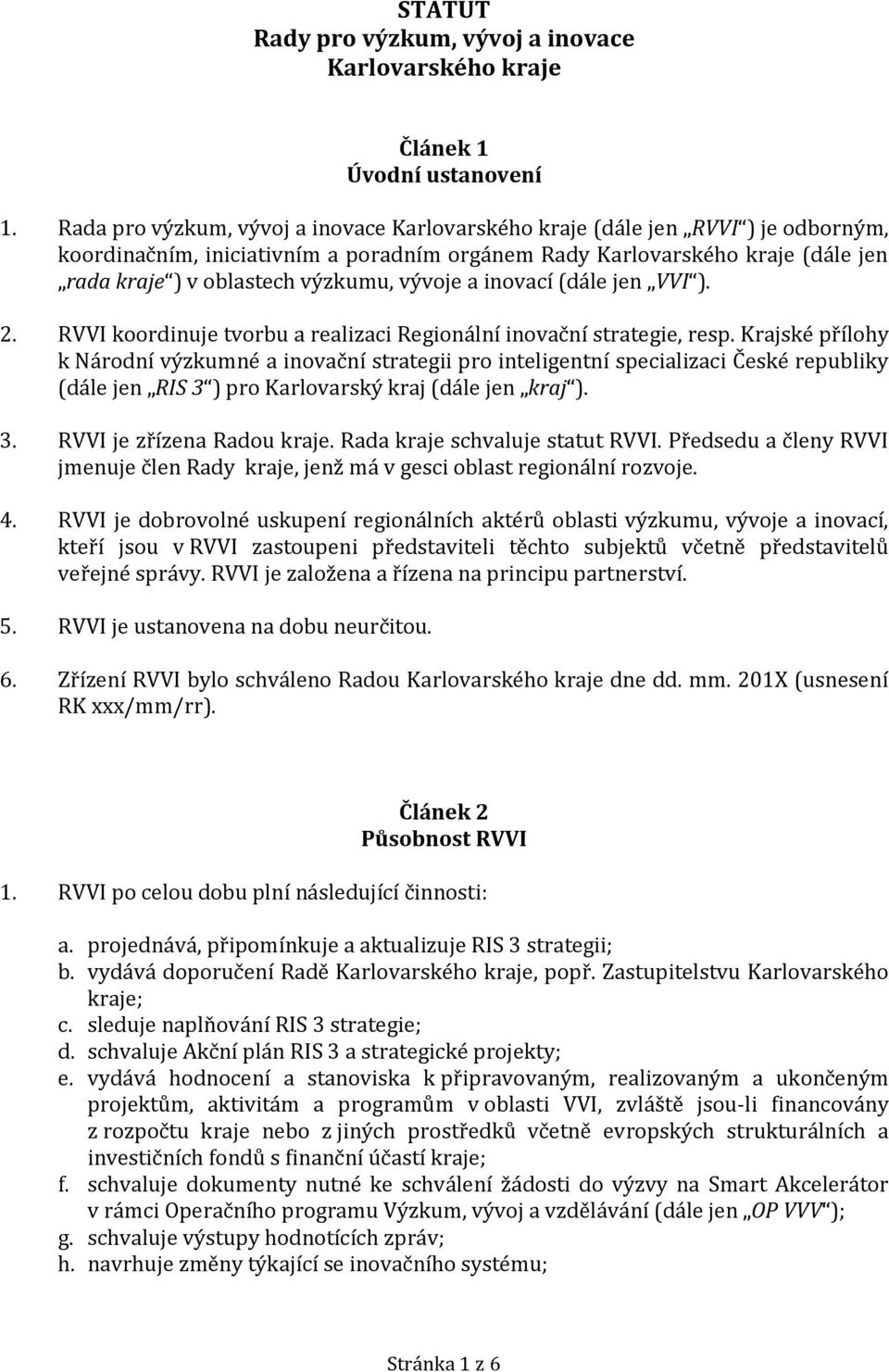 STATUT
Rady pro výzkum, vývoj a inovace
Karlovarského kraje

Článek 1
Úvodní ustanovení

1. Rada pro výzkum, vývoj a inovace Karlovarského kraje (dále jen „RVVI“) je odborným, koordinačním, iniciativním a poradním orgánem Rady Karlovarského kraje (dále jen „rada kraje“) v oblastech výzkumu, vývoje a inovací (dále jen „VVI“).

2. RVVI koordinuje tvorbu a realizaci Regionální inovační strategie, resp. Krajské přílohy k Národní výzkumné a inovační strategii pro inteligentní specializaci České republiky (dále jen „RIS 3“) pro Karlovarský kraj (dále jen „kraj“).

3. RVVI je zřízena Radou kraje. Rada kraje schvaluje statut RVVI. Předsedu a členy RVVI jmenuje člen Rady kraje, jenž má v gesci oblast regionální rozvoje.

4. RVVI je dobrovolné uskupení regionálních aktérů oblasti výzkumu, vývoje a inovací, kteří jsou v RVVI zastoupeni představiteli těchto subjektů včetně představitelů veřejné správy. RVVI je založena a řízena na principu partnerství.

5. RVVI je ustanovena na dobu neurčitou.

6. Zřízení RVVI bylo schváleno Radou Karlovarského kraje dne dd. mm. 201X (usnesení RK xxx/mm/rr).

Článek 2
Působnost RVVI

1. RVVI po celou dobu plní následující činnosti:

a. projednává, připomínkuje a aktualizuje RIS 3 strategii;
b. vydává doporučení Radě Karlovarského kraje, popř. Zastupitelstvu Karlovarského kraje;
c. sleduje naplňování RIS 3 strategie;
d. schvaluje Akční plán RIS 3 a strategické projekty;
e. vydává hodnocení a stanoviska k připravovaným, realizovaným a ukončeným projektům, aktivitám a programům v oblasti VVI, zvláště jsou-li financovány z rozpočtu kraje nebo z jiných prostředků včetně evropských strukturálních a investičních fondů s finanční účastí kraje;
f. schvaluje dokumenty nutné ke schválení žádosti do výzvy na Smart Akcelerátor v rámci Operačního programu Výzkum, vývoj a vzdělávání (dále jen „OP VVV“);
g. schvaluje výstupy hodnotících zpráv;
h. navrhuje změny týkající se inovačního systému;

Stránka 1 z 6